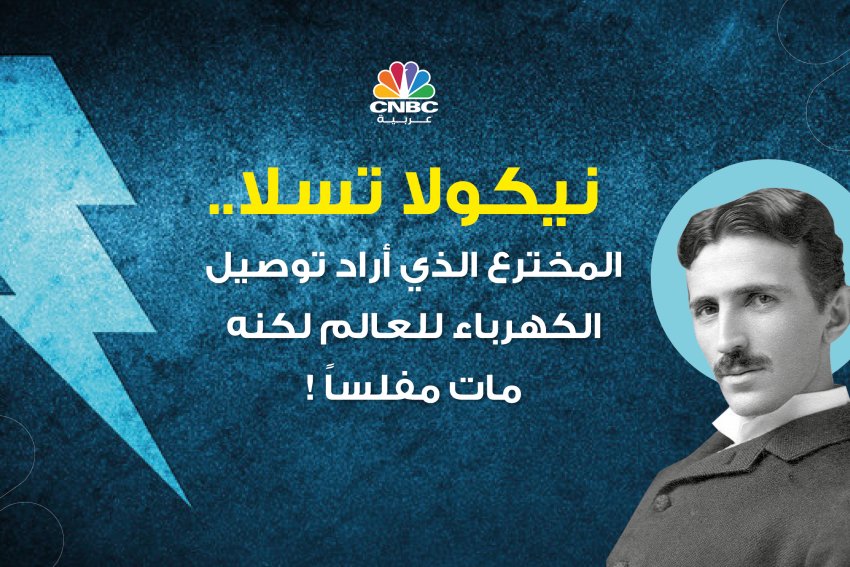 CNBC
عربية

نيكولا تسلا..
المخترع الذي أراد توصيل الكهرباء للعالم لكنه مات مفلساً !